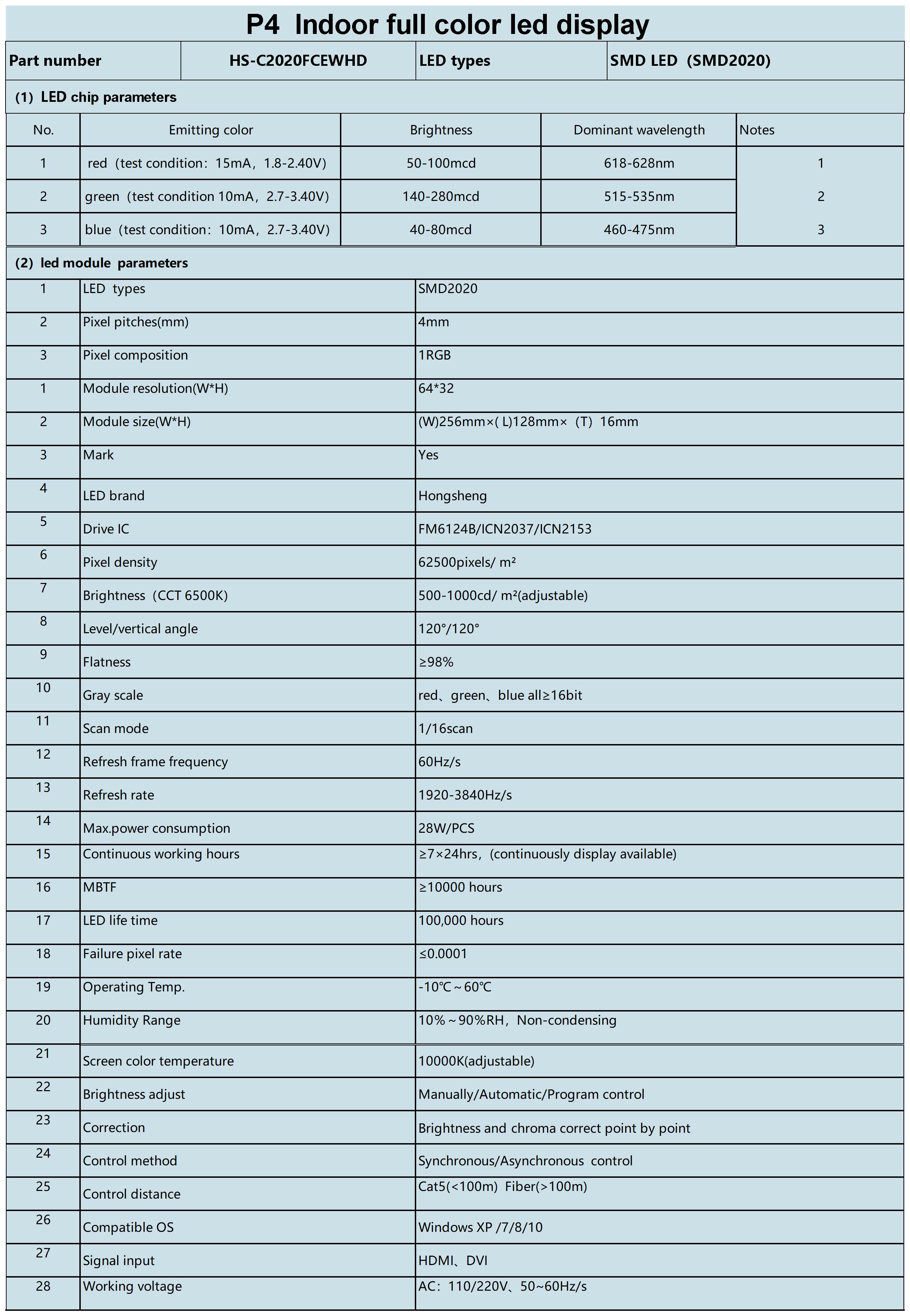 P4  Indoor full color led display

| Part number | HS-C2020FCEWHD | LED types | SMD LED（SMD2020) |
|---|---|---|---|

(1)  LED chip parameters

| No. | Emitting color | Brightness | Dominant wavelength | Notes |
|---|---|---|---|---|
| 1 | red（test condition：15mA，1.8-2.40V) | 50-100mcd | 618-628nm | 1 |
| 2 | green（test condition 10mA，2.7-3.40V) | 140-280mcd | 515-535nm | 2 |
| 3 | blue（test condition：10mA，2.7-3.40V) | 40-80mcd | 460-475nm | 3 |

(2)  led module  parameters

| 1 | LED  types | SMD2020 |
|---|---|---|
| 2 | Pixel pitches(mm) | 4mm |
| 3 | Pixel composition | 1RGB |
| 1 | Module resolution(W*H) | 64*32 |
| 2 | Module size(W*H) | (W)256mm×( L)128mm×（T）16mm |
| 3 | Mark | Yes |
| 4 | LED brand | Hongsheng |
| 5 | Drive IC | FM6124B/ICN2037/ICN2153 |
| 6 | Pixel density | 62500pixels/ m² |
| 7 | Brightness（CCT 6500K) | 500-1000cd/ m²(adjustable) |
| 8 | Level/vertical angle | 120°/120° |
| 9 | Flatness | ≥98% |
| 10 | Gray scale | red、green、blue all≥16bit |
| 11 | Scan mode | 1/16scan |
| 12 | Refresh frame frequency | 60Hz/s |
| 13 | Refresh rate | 1920-3840Hz/s |
| 14 | Max.power consumption | 28W/PCS |
| 15 | Continuous working hours | ≥7×24hrs，(continuously display available) |
| 16 | MBTF | ≥10000 hours |
| 17 | LED life time | 100,000 hours |
| 18 | Failure pixel rate | ≤0.0001 |
| 19 | Operating Temp. | -10℃～60℃ |
| 20 | Humidity Range | 10%～90%RH，Non-condensing |
| 21 | Screen color temperature | 10000K(adjustable) |
| 22 | Brightness adjust | Manually/Automatic/Program control |
| 23 | Correction | Brightness and chroma correct point by point |
| 24 | Control method | Synchronous/Asynchronous  control |
| 25 | Control distance | Cat5(<100m)  Fiber(>100m) |
| 26 | Compatible OS | Windows XP /7/8/10 |
| 27 | Signal input | HDMI、DVI |
| 28 | Working voltage | AC：110/220V、50~60Hz/s |